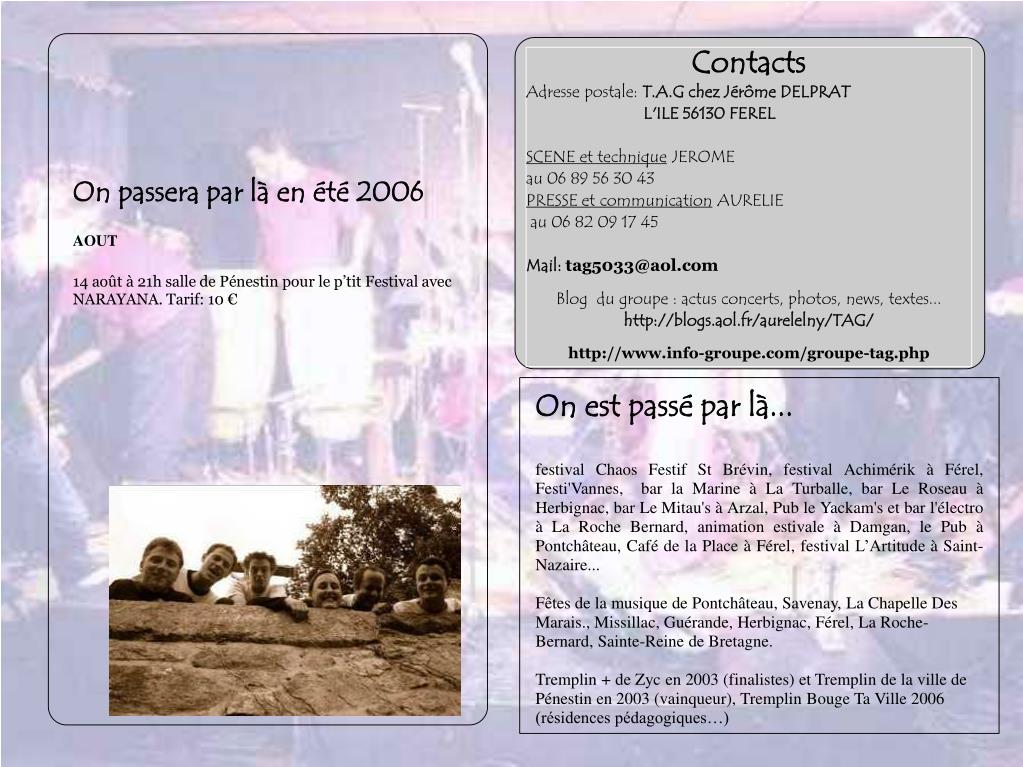 On passera par là en été 2006

AOUT

14 août à 21h salle de Pénestin pour le p'tit Festival avec NARAYANA. Tarif: 10 €

Contacts
Adresse postale: T.A.G chez Jérôme DELPRAT
L'ILE 56130 FEREL

SCENE et technique JEROME
au 06 89 56 30 43
PRESSE et communication AURELIE
au 06 82 09 17 45

Mail: tag5033@aol.com

Blog du groupe : actus concerts, photos, news, textes...
http://blogs.aol.fr/aurelelny/TAG/

http://www.info-groupe.com/groupe-tag.php

On est passé par là...

festival Chaos Festif St Brévin, festival Achimérik à Férel, Festi'Vannes, bar la Marine à La Turballe, bar Le Roseau à Herbignac, bar Le Mitau's à Arzal, Pub le Yackam's et bar l'électro à La Roche Bernard, animation estivale à Damgan, le Pub à Pontchâteau, Café de la Place à Férel, festival L'Artitude à Saint-Nazaire...

Fêtes de la musique de Pontchâteau, Savenay, La Chapelle Des Marais., Missillac, Guérande, Herbignac, Férel, La Roche-Bernard, Sainte-Reine de Bretagne.

Tremplin + de Zyc en 2003 (finalistes) et Tremplin de la ville de Pénestin en 2003 (vainqueur), Tremplin Bouge Ta Ville 2006 (résidences pédagogiques…)